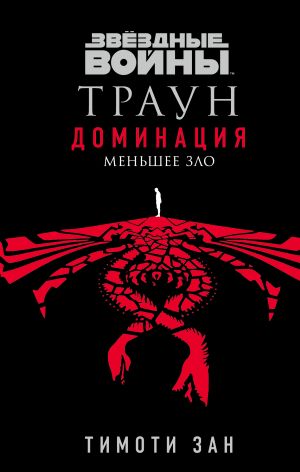 ЗВЁЗДНЫЕ ВОЙНЫ™

ТРАУН

ДОМИНАЦИЯ

МЕНЬШЕЕ ЗЛО

ТИМОТИ ЗАН